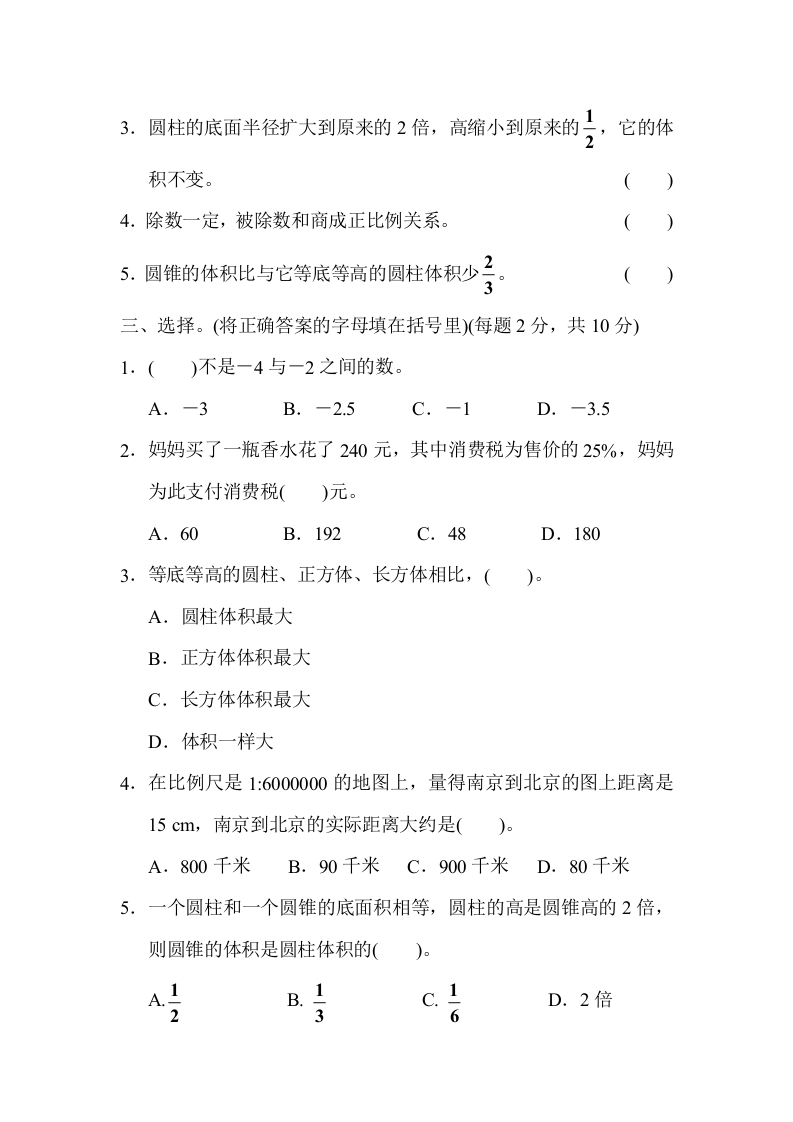 3．圆柱的底面半径扩大到原来的 2 倍，高缩小到原来的$\frac{1}{2}$，它的体积不变。 (　　)

4．除数一定，被除数和商成正比例关系。 (　　)

5．圆锥的体积比与它等底等高的圆柱体积少$\frac{2}{3}$。 (　　)

三、选择。(将正确答案的字母填在括号里)(每题 2 分，共 10 分)

1．(　　)不是－4 与－2 之间的数。

A．－3　　B．－2.5　　C．－1　　D．－3.5

2．妈妈买了一瓶香水花了 240 元，其中消费税为售价的 25%，妈妈为此支付消费税(　　)元。

A．60　　B．192　　C．48　　D．180

3．等底等高的圆柱、正方体、长方体相比，(　　)。

A．圆柱体积最大

B．正方体体积最大

C．长方体体积最大

D．体积一样大

4．在比例尺是 1:6000000 的地图上，量得南京到北京的图上距离是 15 cm，南京到北京的实际距离大约是(　　)。

A．800 千米　　B．90 千米　　C．900 千米　　D．80 千米

5．一个圆柱和一个圆锥的底面积相等，圆柱的高是圆锥高的 2 倍，则圆锥的体积是圆柱体积的(　　)。

A.$\frac{1}{2}$　　B. $\frac{1}{3}$　　C. $\frac{1}{6}$　　D．2 倍